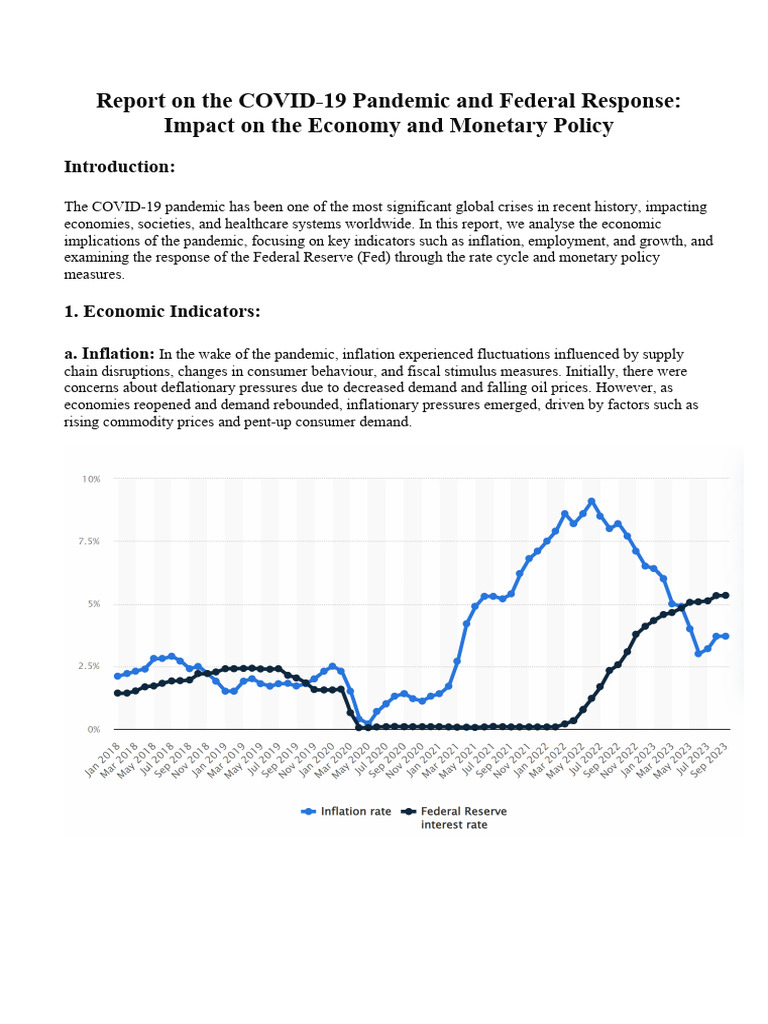 Report on the COVID-19 Pandemic and Federal Response: Impact on the Economy and Monetary Policy

Introduction:

The COVID-19 pandemic has been one of the most significant global crises in recent history, impacting economies, societies, and healthcare systems worldwide. In this report, we analyse the economic implications of the pandemic, focusing on key indicators such as inflation, employment, and growth, and examining the response of the Federal Reserve (Fed) through the rate cycle and monetary policy measures.

1. Economic Indicators:

a. Inflation: In the wake of the pandemic, inflation experienced fluctuations influenced by supply chain disruptions, changes in consumer behaviour, and fiscal stimulus measures. Initially, there were concerns about deflationary pressures due to decreased demand and falling oil prices. However, as economies reopened and demand rebounded, inflationary pressures emerged, driven by factors such as rising commodity prices and pent-up consumer demand.

10%
7.5%
5%
2.5%
0%

Jan 2018
Mar 2018
May 2018
Jul 2018
Sep 2018
Nov 2018
Jan 2019
Mar 2019
May 2019
Jul 2019
Sep 2019
Nov 2019
Jan 2020
Mar 2020
May 2020
Jul 2020
Sep 2020
Nov 2020
Jan 2021
Mar 2021
May 2021
Jul 2021
Sep 2021
Nov 2021
Jan 2022
Mar 2022
May 2022
Jul 2022
Sep 2022
Nov 2022
Jan 2023
Mar 2023
May 2023
Jul 2023
Sep 2023

Inflation rate
Federal Reserve interest rate